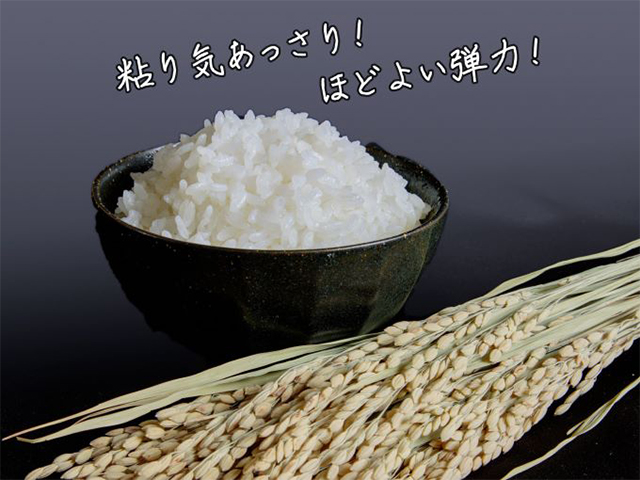 粘り気あっさり！
ほどよい弾力！